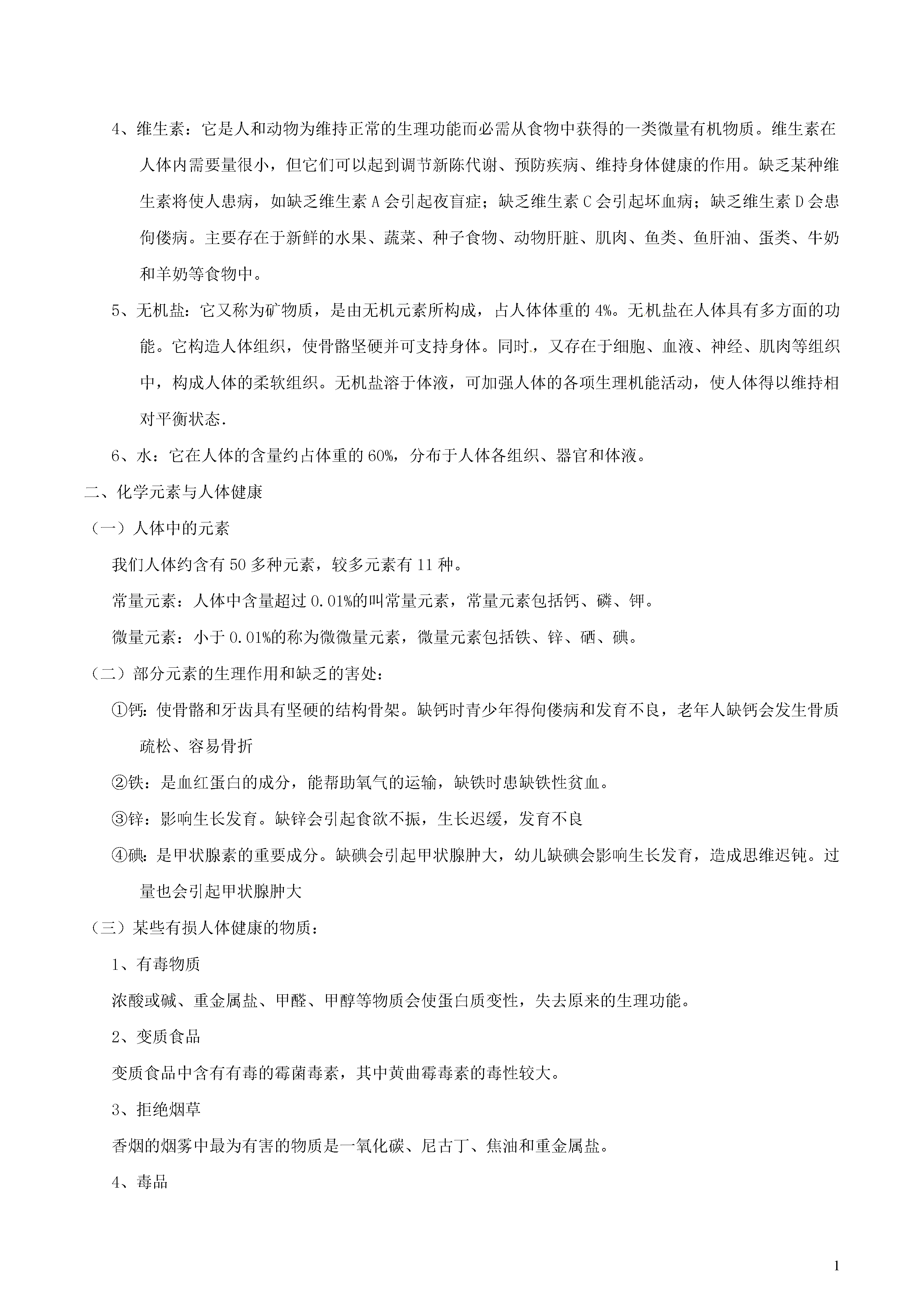 4、维生素：它是人和动物为维持正常的生理功能而必需从食物中获得的一类微量有机物质。维生素在人体内需要量很小，但它们可以起到调节新陈代谢、预防疾病、维持身体健康的作用。缺乏某种维生素将使人患病，如缺乏维生素 A 会引起夜盲症；缺乏维生素 C 会引起坏血病；缺乏维生素 D 会患佝偻病。主要存在于新鲜的水果、蔬菜、种子食物、动物肝脏、肌肉、鱼类、鱼肝油、蛋类、牛奶和羊奶等食物中。

5、无机盐：它又称为矿物质，是由无机元素所构成，占人体体重的 4%。无机盐在人体具有多方面的功能。它构造人体组织，使骨骼坚硬并可支持身体。同时，又存在于细胞、血液、神经、肌肉等组织中，构成人体的柔软组织。无机盐溶于体液，可加强人体的各项生理机能活动，使人体得以维持相对平衡状态.

6、水：它在人体的含量约占体重的 60%，分布于人体各组织、器官和体液。

二、化学元素与人体健康

（一）人体中的元素

我们人体约含有 50 多种元素，较多元素有 11 种。

常量元素：人体中含量超过 0.01%的叫常量元素，常量元素包括钙、磷、钾。

微量元素：小于 0.01%的称为微微量元素，微量元素包括铁、锌、硒、碘。

（二）部分元素的生理作用和缺乏的害处：

①钙：使骨骼和牙齿具有坚硬的结构骨架。缺钙时青少年得佝偻病和发育不良，老年人缺钙会发生骨质疏松、容易骨折

②铁：是血红蛋白的成分，能帮助氧气的运输，缺铁时患缺铁性贫血。

③锌：影响生长发育。缺锌会引起食欲不振，生长迟缓，发育不良

④碘：是甲状腺素的重要成分。缺碘会引起甲状腺肿大，幼儿缺碘会影响生长发育，造成思维迟钝。过量也会引起甲状腺肿大

（三）某些有损人体健康的物质：

1、有毒物质

浓酸或碱、重金属盐、甲醛、甲醇等物质会使蛋白质变性，失去原来的生理功能。

2、变质食品

变质食品中含有有毒的霉菌毒素，其中黄曲霉毒素的毒性较大。

3、拒绝烟草

香烟的烟雾中最为有害的物质是一氧化碳、尼古丁、焦油和重金属盐。

4、毒品

1